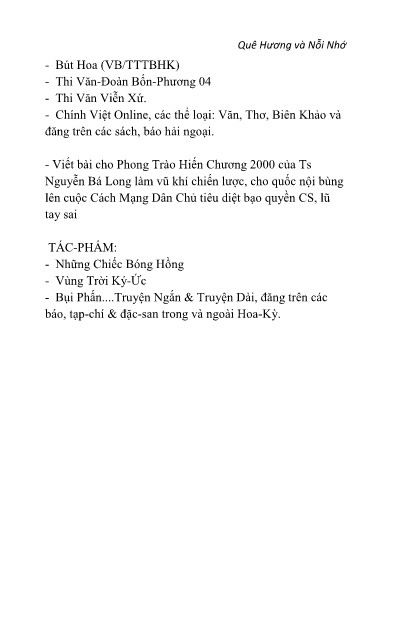 Quê Hương và Nỗi Nhớ

- Bút Hoa (VB/TTTBHK)
- Thi Văn-Đoàn Bốn-Phương 04
- Thi Văn Viễn Xứ.
- Chính Việt Online, các thể loại: Văn, Thơ, Biên Khảo và đăng trên các sách, báo hải ngoại.

- Viết bài cho Phong Trào Hiến Chương 2000 của Ts Nguyễn Bá Long làm vũ khí chiến lược, cho quốc nội bùng lên cuộc Cách Mạng Dân Chủ tiêu diệt bạo quyền CS, lũ tay sai

TÁC-PHẨM:
- Những Chiếc Bóng Hồng
- Vùng Trời Ký-Ức
- Bụi Phấn....Truyện Ngắn & Truyện Dài, đăng trên các báo, tạp-chí & đặc-san trong và ngoài Hoa-Kỳ.